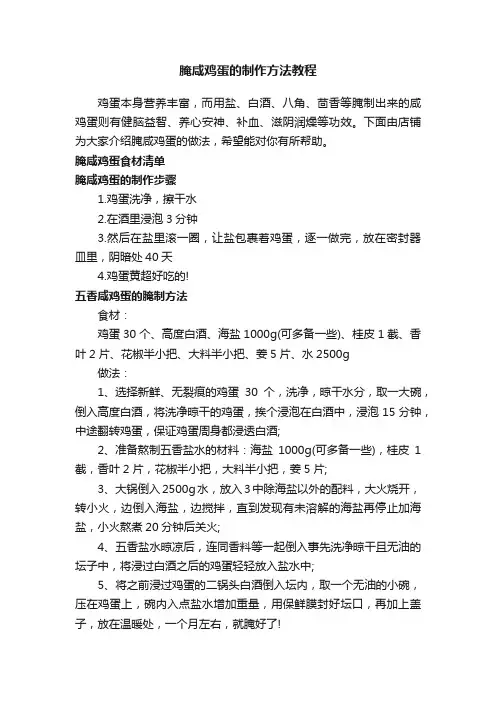 腌咸鸡蛋的制作方法教程

鸡蛋本身营养丰富，而用盐、白酒、八角、茴香等腌制出来的咸鸡蛋则有健脑益智、养心安神、补血、滋阴润燥等功效。下面由店铺为大家介绍腌咸鸡蛋的做法，希望能对你有所帮助。

腌咸鸡蛋食材清单

腌咸鸡蛋的制作步骤

1.鸡蛋洗净，擦干水

2.在酒里浸泡 3 分钟

3.然后在盐里滚一圈，让盐包裹着鸡蛋，逐一做完，放在密封器皿里，阴暗处 40 天

4.鸡蛋黄超好吃的!

五香咸鸡蛋的腌制方法

食材：

鸡蛋 30 个、高度白酒、海盐 1000g(可多备一些)、桂皮 1 截、香叶 2 片、花椒半小把、大料半小把、姜 5 片、水 2500g

做法：

1、选择新鲜、无裂痕的鸡蛋 30 个，洗净，晾干水分，取一大碗，倒入高度白酒，将洗净晾干的鸡蛋，挨个浸泡在白酒中，浸泡 15 分钟，中途翻转鸡蛋，保证鸡蛋周身都浸透白酒;

2、准备熬制五香盐水的材料：海盐 1000g(可多备一些)，桂皮 1 截，香叶 2 片，花椒半小把，大料半小把，姜 5 片;

3、大锅倒入 2500g 水，放入 3 中除海盐以外的配料，大火烧开，转小火，边倒入海盐，边搅拌，直到发现有未溶解的海盐再停止加海盐，小火熬煮 20 分钟后关火;

4、五香盐水晾凉后，连同香料等一起倒入事先洗净晾干且无油的坛子中，将浸过白酒之后的鸡蛋轻轻放入盐水中;

5、将之前浸过鸡蛋的二锅头白酒倒入坛内，取一个无油的小碗，压在鸡蛋上，碗内入点盐水增加重量，用保鲜膜封好坛口，再加上盖子，放在温暖处，一个月左右，就腌好了!